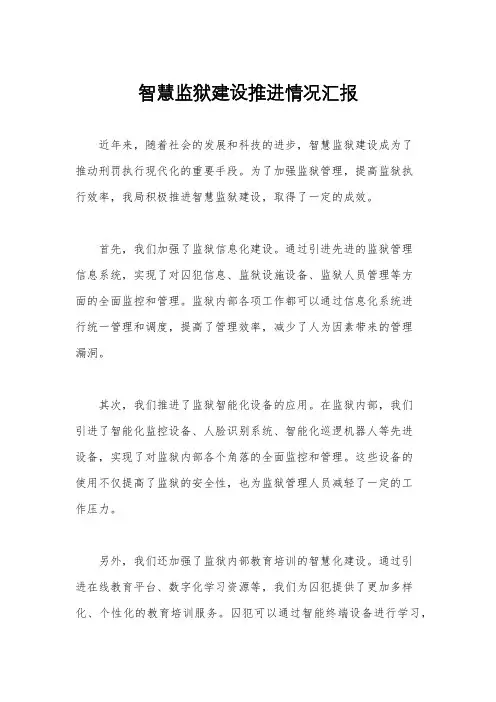 智慧监狱建设推进情况汇报

近年来，随着社会的发展和科技的进步，智慧监狱建设成为了推动刑罚执行现代化的重要手段。为了加强监狱管理，提高监狱执行效率，我局积极推进智慧监狱建设，取得了一定的成效。

首先，我们加强了监狱信息化建设。通过引进先进的监狱管理信息系统，实现了对囚犯信息、监狱设施设备、监狱人员管理等方面的全面监控和管理。监狱内部各项工作都可以通过信息化系统进行统一管理和调度，提高了管理效率，减少了人为因素带来的管理漏洞。

其次，我们推进了监狱智能化设备的应用。在监狱内部，我们引进了智能化监控设备、人脸识别系统、智能化巡逻机器人等先进设备，实现了对监狱内部各个角落的全面监控和管理。这些设备的使用不仅提高了监狱的安全性，也为监狱管理人员减轻了一定的工作压力。

另外，我们还加强了监狱内部教育培训的智慧化建设。通过引进在线教育平台、数字化学习资源等，我们为囚犯提供了更加多样化、个性化的教育培训服务。囚犯可以通过智能终端设备进行学习，